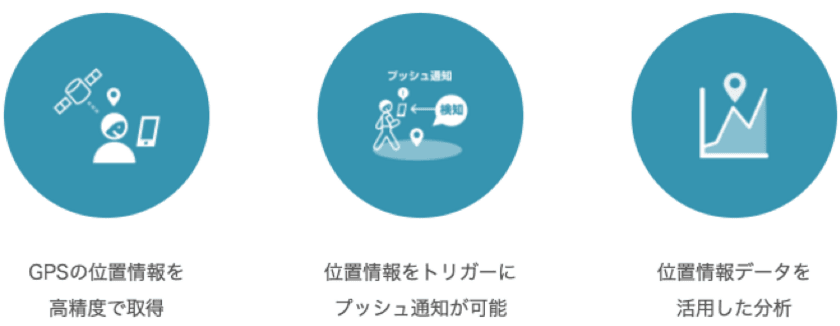 プッシュ通知

検知

GPSの位置情報を
高精度で取得

位置情報をトリガーに
プッシュ通知が可能

位置情報データを
活用した分析